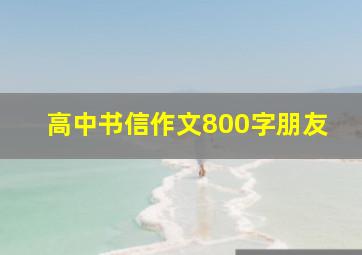 高中书信作文800字朋友